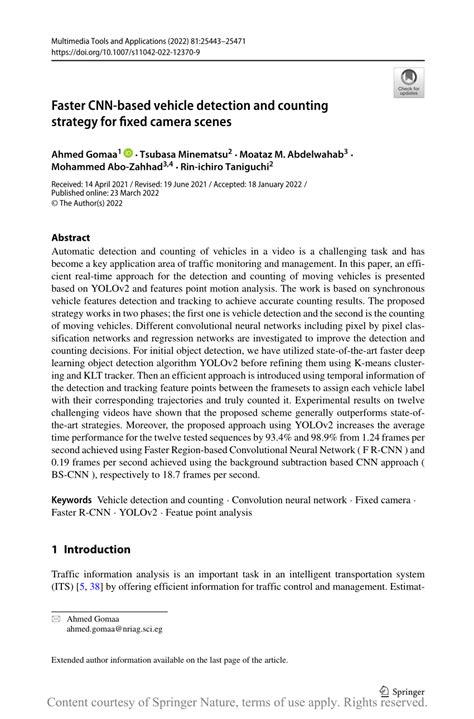 Multimedia Tools and Applications (2022) 81:25443–25471
https://doi.org/10.1007/s11042-022-12370-9

Check for updates

Faster CNN-based vehicle detection and counting strategy for fixed camera scenes

Ahmed Gomaa$^1$ · Tsubasa Minematsu$^2$ · Moataz M. Abdelwahab$^3$ · Mohammed Abo-Zahhad$^{3,4}$ · Rin-ichiro Taniguchi$^2$

Received: 14 April 2021 / Revised: 19 June 2021 / Accepted: 18 January 2022 / Published online: 23 March 2022
© The Author(s) 2022

Abstract
Automatic detection and counting of vehicles in a video is a challenging task and has become a key application area of traffic monitoring and management. In this paper, an efficient real-time approach for the detection and counting of moving vehicles is presented based on YOLOv2 and features point motion analysis. The work is based on synchronous vehicle features detection and tracking to achieve accurate counting results. The proposed strategy works in two phases; the first one is vehicle detection and the second is the counting of moving vehicles. Different convolutional neural networks including pixel by pixel classification networks and regression networks are investigated to improve the detection and counting decisions. For initial object detection, we have utilized state-of-the-art faster deep learning object detection algorithm YOLOv2 before refining them using K-means clustering and KLT tracker. Then an efficient approach is introduced using temporal information of the detection and tracking feature points between the framesets to assign each vehicle label with their corresponding trajectories and truly counted it. Experimental results on twelve challenging videos have shown that the proposed scheme generally outperforms state-of-the-art strategies. Moreover, the proposed approach using YOLOv2 increases the average time performance for the twelve tested sequences by 93.4% and 98.9% from 1.24 frames per second achieved using Faster Region-based Convolutional Neural Network ( F R-CNN ) and 0.19 frames per second achieved using the background subtraction based CNN approach ( BS-CNN ), respectively to 18.7 frames per second.

Keywords Vehicle detection and counting · Convolution neural network · Fixed camera · Faster R-CNN · YOLOv2 · Featue point analysis

1 Introduction

Traffic information analysis is an important task in an intelligent transportation system (ITS) [5, 38] by offering efficient information for traffic control and management. Estimat-

Ahmed Gomaa
ahmed.gomaa@nriag.sci.eg

Extended author information available on the last page of the article.

Springer

Content courtesy of Springer Nature, terms of use apply. Rights reserved.